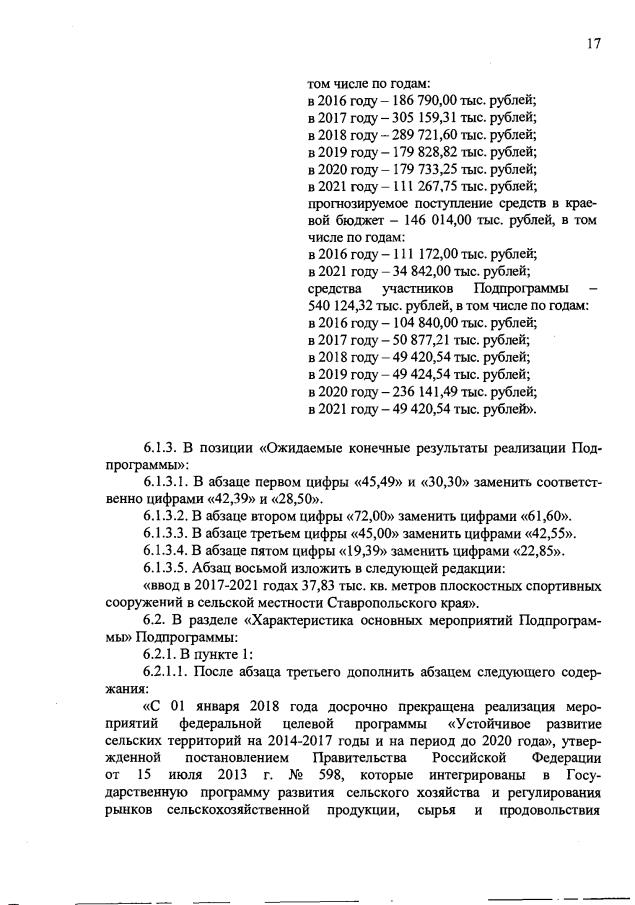 17

том числе по годам:
в 2016 году – 186 790,00 тыс. рублей;
в 2017 году – 305 159,31 тыс. рублей;
в 2018 году – 289 721,60 тыс. рублей;
в 2019 году – 179 828,82 тыс. рублей;
в 2020 году – 179 733,25 тыс. рублей;
в 2021 году – 111 267,75 тыс. рублей;
прогнозируемое поступление средств в краевой бюджет – 146 014,00 тыс. рублей, в том числе по годам:
в 2016 году – 111 172,00 тыс. рублей;
в 2021 году – 34 842,00 тыс. рублей;
средства участников Подпрограммы – 540 124,32 тыс. рублей, в том числе по годам:
в 2016 году – 104 840,00 тыс. рублей;
в 2017 году – 50 877,21 тыс. рублей;
в 2018 году – 49 420,54 тыс. рублей;
в 2019 году – 49 424,54 тыс. рублей;
в 2020 году – 236 141,49 тыс. рублей;
в 2021 году – 49 420,54 тыс. рублей».

6.1.3. В позиции «Ожидаемые конечные результаты реализации Подпрограммы»:
6.1.3.1. В абзаце первом цифры «45,49» и «30,30» заменить соответственно цифрами «42,39» и «28,50».
6.1.3.2. В абзаце втором цифры «72,00» заменить цифрами «61,60».
6.1.3.3. В абзаце третьем цифры «45,00» заменить цифрами «42,55».
6.1.3.4. В абзаце пятом цифры «19,39» заменить цифрами «22,85».
6.1.3.5. Абзац восьмой изложить в следующей редакции:
«ввод в 2017-2021 годах 37,83 тыс. кв. метров плоскостных спортивных сооружений в сельской местности Ставропольского края».
6.2. В разделе «Характеристика основных мероприятий Подпрограммы» Подпрограммы:
6.2.1. В пункте 1:
6.2.1.1. После абзаца третьего дополнить абзацем следующего содержания:
«С 01 января 2018 года досрочно прекращена реализация мероприятий федеральной целевой программы «Устойчивое развитие сельских территорий на 2014-2017 годы и на период до 2020 года», утвержденной постановлением Правительства Российской Федерации от 15 июля 2013 г. № 598, которые интегрированы в Государственную программу развития сельского хозяйства и регулирования рынков сельскохозяйственной продукции, сырья и продовольствия